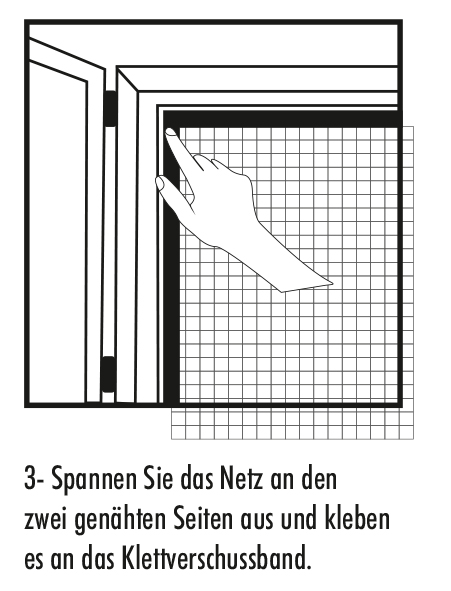 3- Spannen Sie das Netz an den zwei genähten Seiten aus und kleben es an das Klettverschussband.